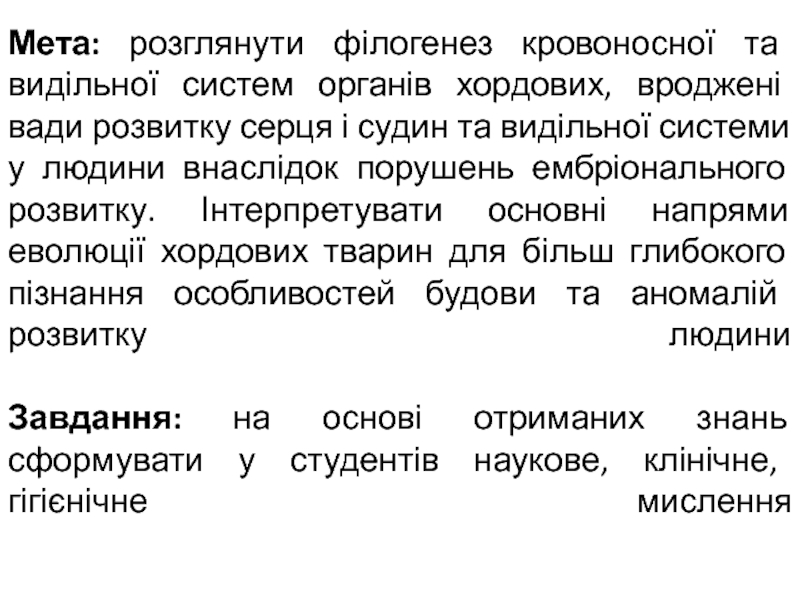 Мета: розглянути філогенез кровоносної та видільної систем органів хордових, вроджені вади розвитку серця і судин та видільної системи у людини внаслідок порушень ембріонального розвитку. Інтерпретувати основні напрями еволюції хордових тварин для більш глибокого пізнання особливостей будови та аномалій розвитку людини

Завдання: на основі отриманих знань сформувати у студентів наукове, клінічне, гігієнічне мислення